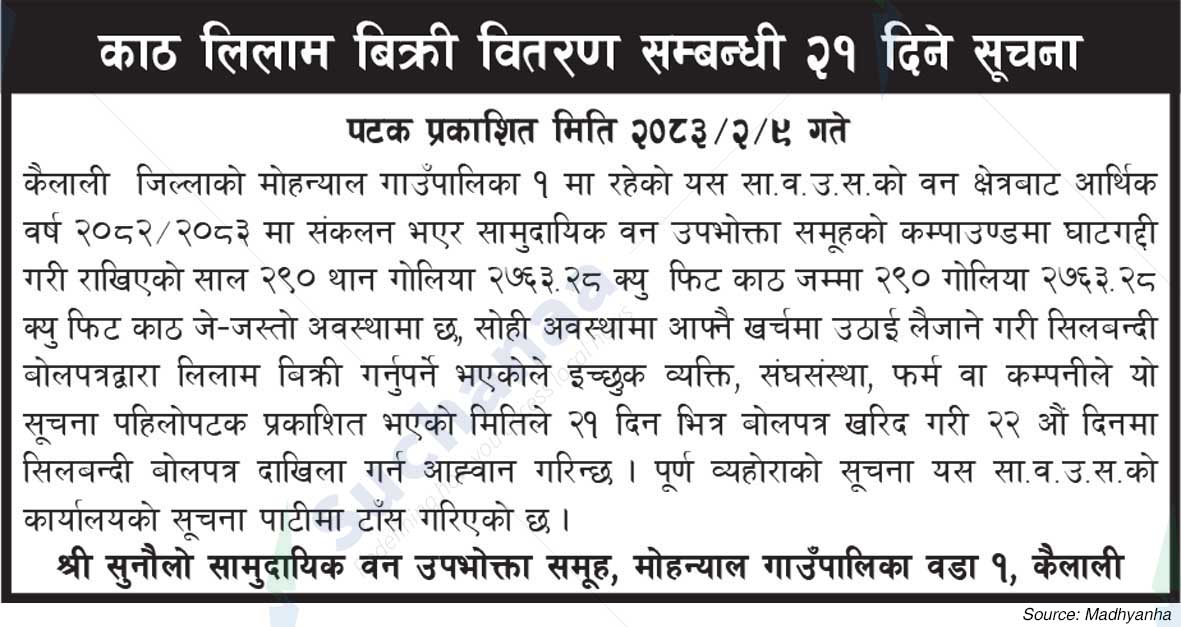 काठ लिलाम बिक्री वितरण सम्बन्धी २१ दिने सूचना

पटक प्रकाशित मिति २०८३/२/९ गते

कैलाली जिल्लाको मोहन्याल गाउँपालिका १ मा रहेको यस सा.व.उ.स.को वन क्षेत्रबाट आर्थिक वर्ष २०८२/२०८३ मा संकलन भएर सामुदायिक वन उपभोक्ता समूहको कम्पाउण्डमा घाटगद्दी गरी राखिएको साल २९० थान गोलिया २७६३.२८ क्यु फिट काठ जम्मा २९० गोलिया २७६३.२८ क्यु फिट काठ जे-जस्तो अवस्थामा छ, सोही अवस्थामा आफ्नै खर्चमा उठाई लैजाने गरी सिलबन्दी बोलपत्रद्वारा लिलाम बिक्री गर्नुपर्ने भएकोले इच्छुक व्यक्ति, संघसंस्था, फर्म वा कम्पनीले यो सूचना पहिलोपटक प्रकाशित भएको मितिले २१ दिन भित्र बोलपत्र खरिद गरी २२ औं दिनमा सिलबन्दी बोलपत्र दाखिला गर्न आह्वान गरिन्छ । पूर्ण व्यहोराको सूचना यस सा.व.उ.स.को कार्यालयको सूचना पाटीमा टाँस गरिएको छ ।

श्री सुनौलो सामुदायिक वन उपभोक्ता समूह, मोहन्याल गाउँपालिका वडा १, कैलाली

Source: Madhyanha